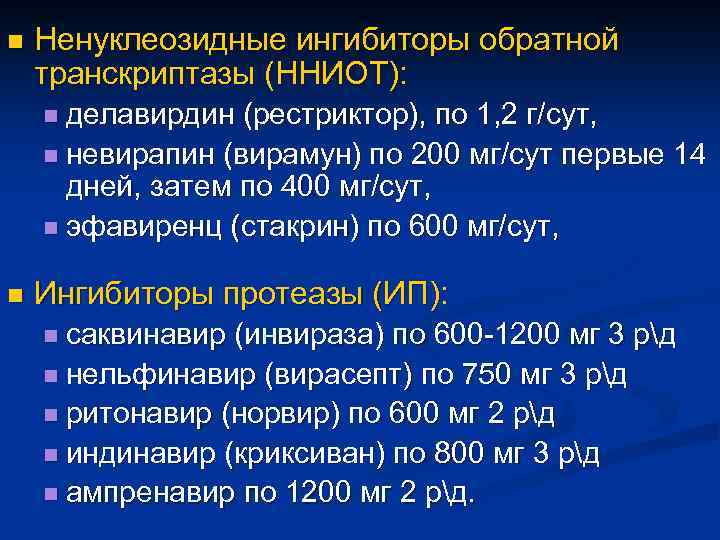 Ненуклеозидные ингибиторы обратной транскриптазы (ННИОТ):

делавирдин (рестриктор), по 1,2 г/сут,

невирапин (вирамун) по 200 мг/сут первые 14 дней, затем по 400 мг/сут,

эфавиренц (стакрин) по 600 мг/сут,

Ингибиторы протеазы (ИП):

саквинавир (инвираза) по 600-1200 мг 3 р\д

нельфинавир (вирасепт) по 750 мг 3 р\д

ритонавир (норвир) по 600 мг 2 р\д

индинавир (криксиван) по 800 мг 3 р\д

ампренавир по 1200 мг 2 р\д.